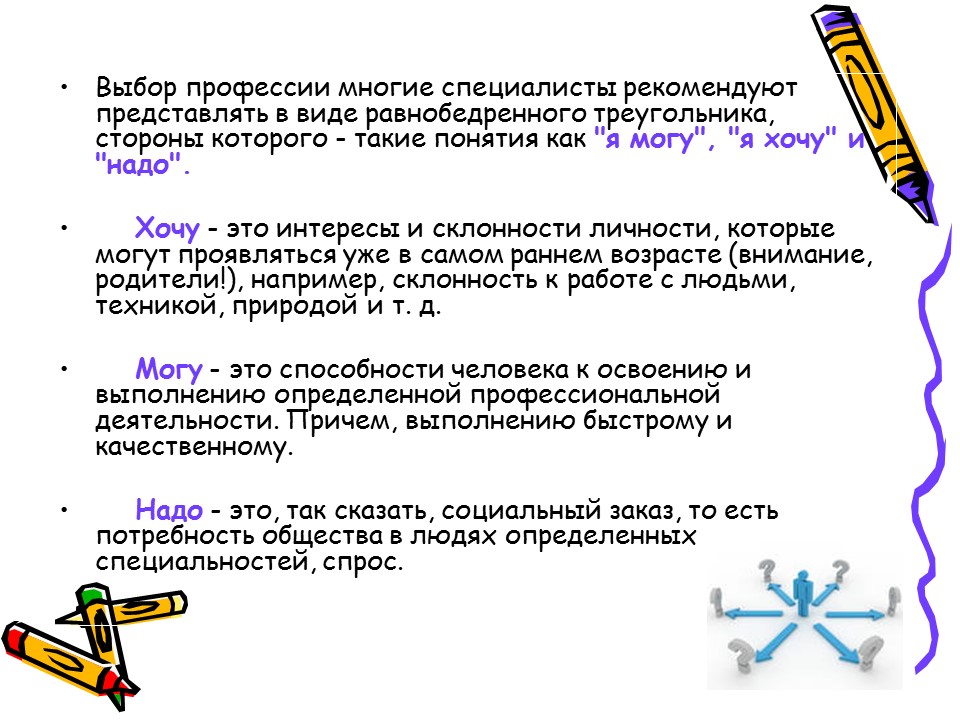 • Выбор профессии многие специалисты рекомендуют представлять в виде равнобедренного треугольника, стороны которого - такие понятия как "я могу", "я хочу" и "надо".

• Хочу - это интересы и склонности личности, которые могут проявляться уже в самом раннем возрасте (внимание, родители!), например, склонность к работе с людьми, техникой, природой и т. д.

• Могу - это способности человека к освоению и выполнению определенной профессиональной деятельности. Причем, выполнению быстрому и качественному.

• Надо - это, так сказать, социальный заказ, то есть потребность общества в людях определенных специальностей, спрос.